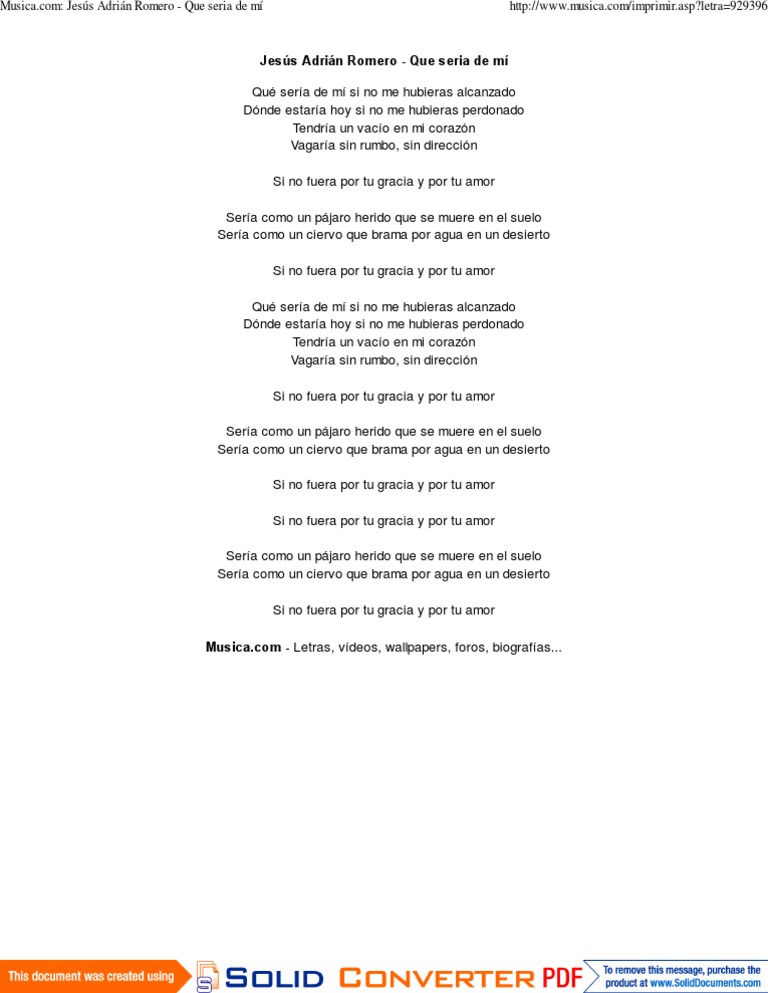 Musica.com: Jesús Adrián Romero - Que seria de mí

http://www.musica.com/imprimir.asp?letra=929396

Jesús Adrián Romero - Que seria de mí

Qué sería de mí si no me hubieras alcanzado
Dónde estaría hoy si no me hubieras perdonado
Tendría un vacío en mi corazón
Vagaría sin rumbo, sin dirección

Si no fuera por tu gracia y por tu amor

Sería como un pájaro herido que se muere en el suelo
Sería como un ciervo que brama por agua en un desierto

Si no fuera por tu gracia y por tu amor

Qué sería de mí si no me hubieras alcanzado
Dónde estaría hoy si no me hubieras perdonado
Tendría un vacío en mi corazón
Vagaría sin rumbo, sin dirección

Si no fuera por tu gracia y por tu amor

Sería como un pájaro herido que se muere en el suelo
Sería como un ciervo que brama por agua en un desierto

Si no fuera por tu gracia y por tu amor

Si no fuera por tu gracia y por tu amor

Sería como un pájaro herido que se muere en el suelo
Sería como un ciervo que brama por agua en un desierto

Si no fuera por tu gracia y por tu amor

Musica.com - Letras, vídeos, wallpapers, foros, biografías...

This document was created using SOLID CONVERTER PDF To remove this message, purchase the product at www.SolidDocuments.com